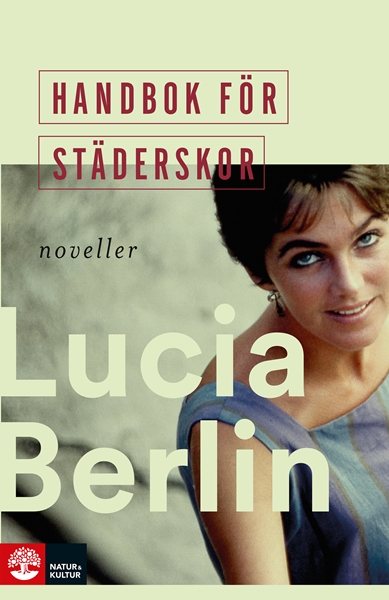 HANDBOK FÖR
STÄDERSKOR

noveller

Lucia
Berlin

NATUR & KULTUR